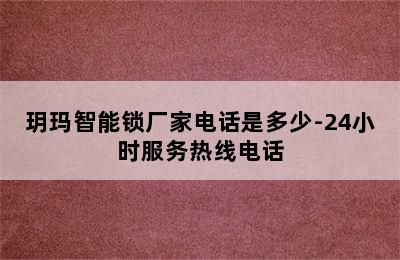 玥玛智能锁厂家电话是多少-24小时服务热线电话